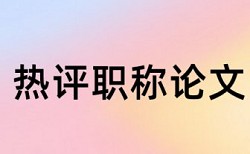 热评职称论文